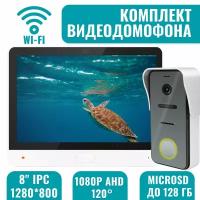 WI-FI

КОМПЛЕКТ ВИДЕОДОМОФОНА

8" IPC 1280*800

1080P AHD 120°

MICROSD ДО 128 ГБ